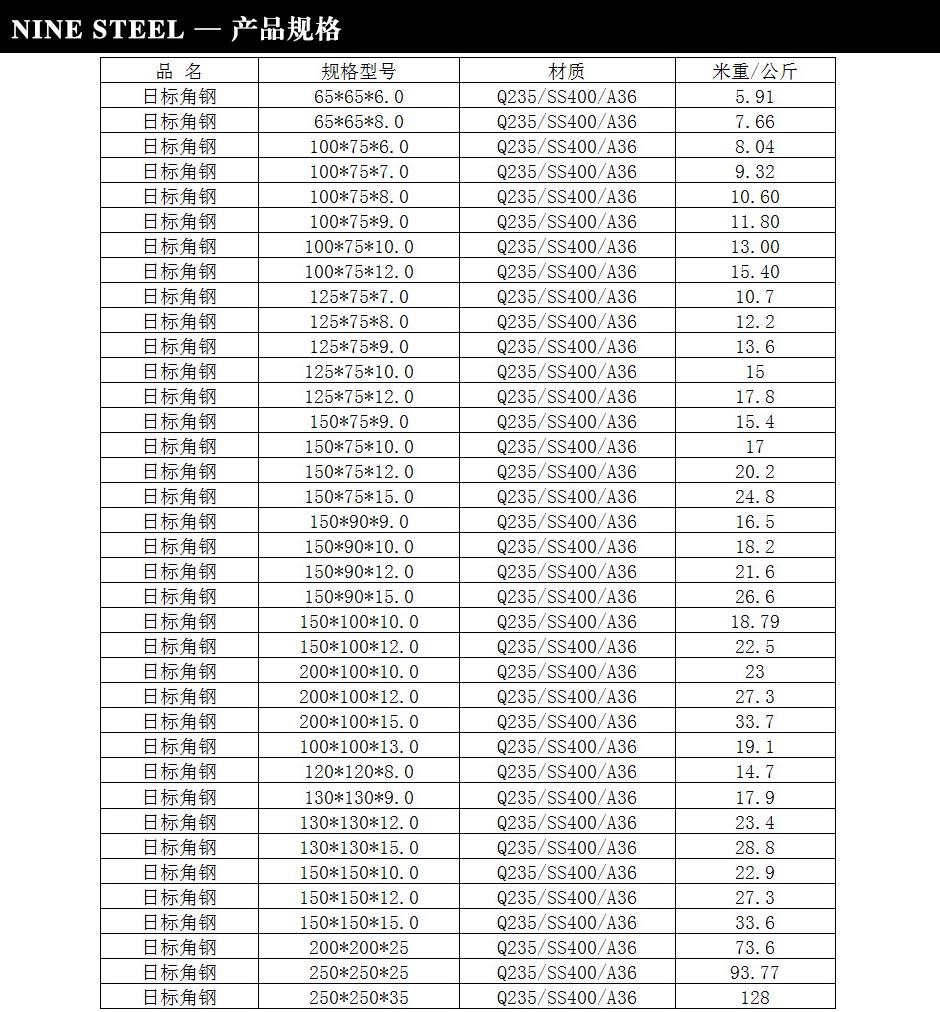 NINE STEEL — 产品规格

| 品 名 | 规格型号 | 材质 | 米重/公斤 |
|---|---|---|---|
| 日标角钢 | 65*65*6.0 | Q235/SS400/A36 | 5.91 |
| 日标角钢 | 65*65*8.0 | Q235/SS400/A36 | 7.66 |
| 日标角钢 | 100*75*6.0 | Q235/SS400/A36 | 8.04 |
| 日标角钢 | 100*75*7.0 | Q235/SS400/A36 | 9.32 |
| 日标角钢 | 100*75*8.0 | Q235/SS400/A36 | 10.60 |
| 日标角钢 | 100*75*9.0 | Q235/SS400/A36 | 11.80 |
| 日标角钢 | 100*75*10.0 | Q235/SS400/A36 | 13.00 |
| 日标角钢 | 100*75*12.0 | Q235/SS400/A36 | 15.40 |
| 日标角钢 | 125*75*7.0 | Q235/SS400/A36 | 10.7 |
| 日标角钢 | 125*75*8.0 | Q235/SS400/A36 | 12.2 |
| 日标角钢 | 125*75*9.0 | Q235/SS400/A36 | 13.6 |
| 日标角钢 | 125*75*10.0 | Q235/SS400/A36 | 15 |
| 日标角钢 | 125*75*12.0 | Q235/SS400/A36 | 17.8 |
| 日标角钢 | 150*75*9.0 | Q235/SS400/A36 | 15.4 |
| 日标角钢 | 150*75*10.0 | Q235/SS400/A36 | 17 |
| 日标角钢 | 150*75*12.0 | Q235/SS400/A36 | 20.2 |
| 日标角钢 | 150*75*15.0 | Q235/SS400/A36 | 24.8 |
| 日标角钢 | 150*90*9.0 | Q235/SS400/A36 | 16.5 |
| 日标角钢 | 150*90*10.0 | Q235/SS400/A36 | 18.2 |
| 日标角钢 | 150*90*12.0 | Q235/SS400/A36 | 21.6 |
| 日标角钢 | 150*90*15.0 | Q235/SS400/A36 | 26.6 |
| 日标角钢 | 150*100*10.0 | Q235/SS400/A36 | 18.79 |
| 日标角钢 | 150*100*12.0 | Q235/SS400/A36 | 22.5 |
| 日标角钢 | 200*100*10.0 | Q235/SS400/A36 | 23 |
| 日标角钢 | 200*100*12.0 | Q235/SS400/A36 | 27.3 |
| 日标角钢 | 200*100*15.0 | Q235/SS400/A36 | 33.7 |
| 日标角钢 | 100*100*13.0 | Q235/SS400/A36 | 19.1 |
| 日标角钢 | 120*120*8.0 | Q235/SS400/A36 | 14.7 |
| 日标角钢 | 130*130*9.0 | Q235/SS400/A36 | 17.9 |
| 日标角钢 | 130*130*12.0 | Q235/SS400/A36 | 23.4 |
| 日标角钢 | 130*130*15.0 | Q235/SS400/A36 | 28.8 |
| 日标角钢 | 150*150*10.0 | Q235/SS400/A36 | 22.9 |
| 日标角钢 | 150*150*12.0 | Q235/SS400/A36 | 27.3 |
| 日标角钢 | 150*150*15.0 | Q235/SS400/A36 | 33.6 |
| 日标角钢 | 200*200*25 | Q235/SS400/A36 | 73.6 |
| 日标角钢 | 250*250*25 | Q235/SS400/A36 | 93.77 |
| 日标角钢 | 250*250*35 | Q235/SS400/A36 | 128 |